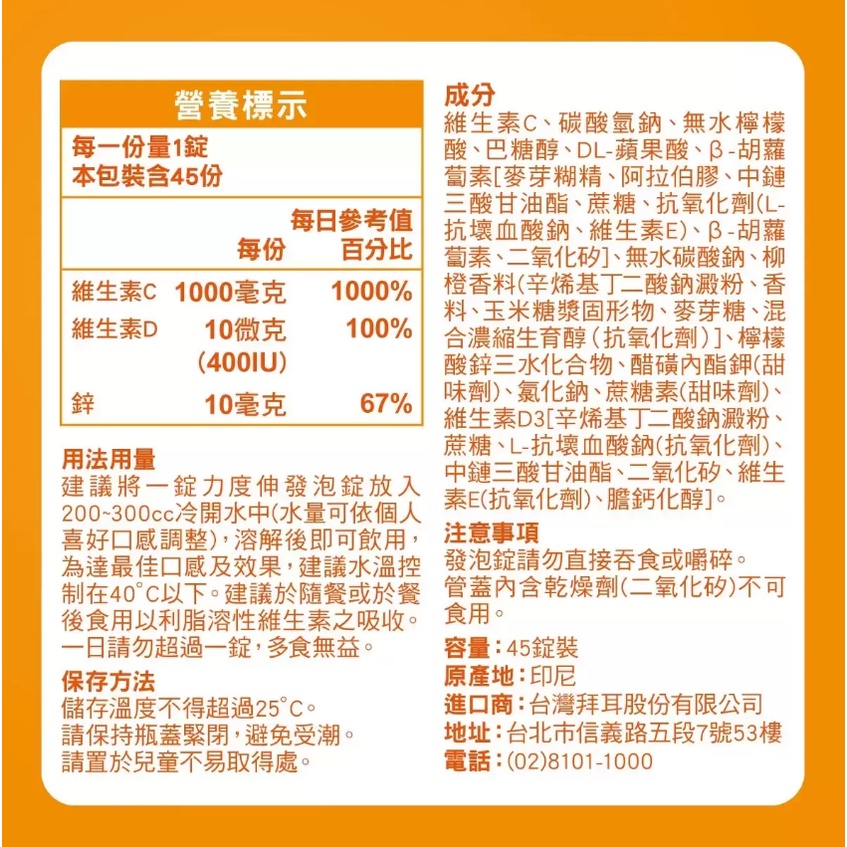 營養標示

每一份量1錠
本包裝含45份

|  | 每份 | 每日參考值百分比 |
|---|---|---|
| 維生素C | 1000毫克 | 1000% |
| 維生素D | 10微克(400IU) | 100% |
| 鋅 | 10毫克 | 67% |

用法用量
建議將一錠力度伸發泡錠放入200~300cc冷開水中(水量可依個人喜好口感調整),溶解後即可飲用,為達最佳口感及效果,建議水溫控制在40°C以下。建議於隨餐或於餐後食用以利脂溶性維生素之吸收。一日請勿超過一錠,多食無益。

保存方法
儲存溫度不得超過25°C。
請保持瓶蓋緊閉,避免受潮。
請置於兒童不易取得處。

成分
維生素C、碳酸氫鈉、無水檸檬酸、巴糖醇、DL-蘋果酸、β-胡蘿蔔素[麥芽糊精、阿拉伯膠、中鏈三酸甘油酯、蔗糖、抗氧化劑(L-抗壞血酸鈉、維生素E)、β-胡蘿蔔素、二氧化矽]、無水碳酸鈉、柳橙香料(辛烯基丁二酸鈉澱粉、香料、玉米糖漿固形物、麥芽糖、混合濃縮生育醇(抗氧化劑)]、檸檬酸鋅三水化合物、醋磺內酯鉀(甜味劑)、氯化鈉、蔗糖素(甜味劑)、維生素D3[辛烯基丁二酸鈉澱粉、蔗糖、L-抗壞血酸鈉(抗氧化劑)、中鏈三酸甘油酯、二氧化矽、維生素E(抗氧化劑)、膽鈣化醇]。

注意事項
發泡錠請勿直接吞食或嚼碎。
管蓋內含乾燥劑(二氧化矽)不可食用。

容量:45錠裝
原產地:印尼
進口商:台灣拜耳股份有限公司
地址:台北市信義路五段7號53樓
電話:(02)8101-1000